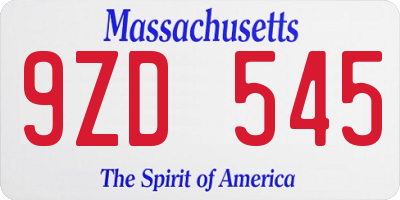 Massachusetts

9ZD 545

The Spirit of America